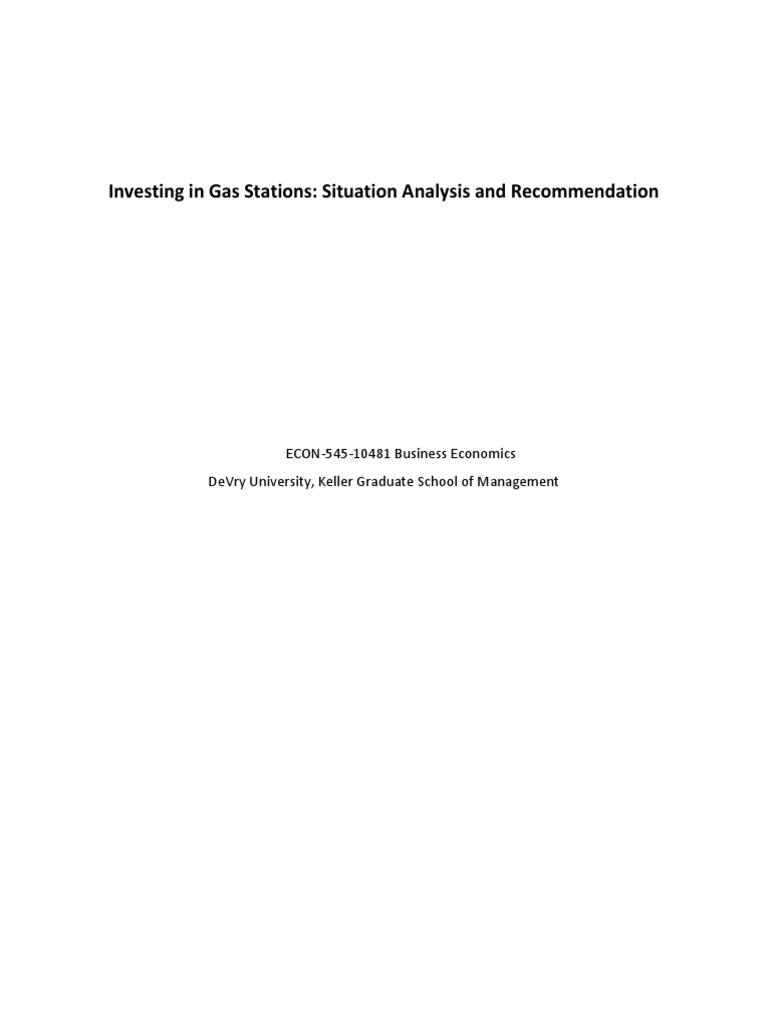 Investing in Gas Stations: Situation Analysis and Recommendation

ECON-545-10481 Business Economics

DeVry University, Keller Graduate School of Management